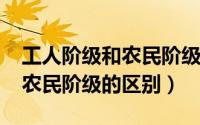 工人阶级和农民阶级
农民阶级的区别）